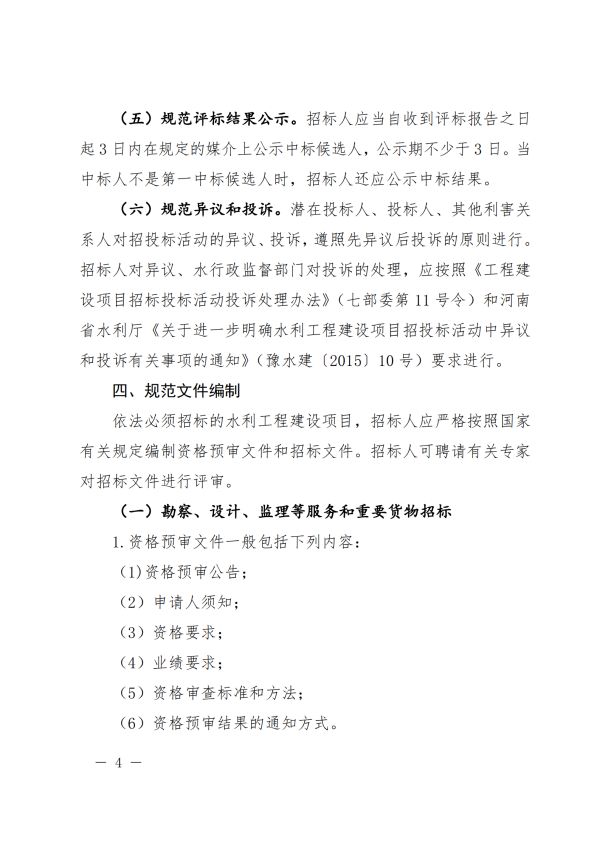 （五）规范评标结果公示。招标人应当自收到评标报告之日起3日内在规定的媒介上公示中标候选人，公示期不少于3日。当中标人不是第一中标候选人时，招标人还应公示中标结果。

（六）规范异议和投诉。潜在投标人、投标人、其他利害关系人对招投标活动的异议、投诉，遵照先异议后投诉的原则进行。招标人对异议、水行政监督部门对投诉的处理，应按照《工程建设项目招标投标活动投诉处理办法》（七部委第11号令）和河南省水利厅《关于进一步明确水利工程建设项目招投标活动中异议和投诉有关事项的通知》（豫水建〔2015〕10号）要求进行。

四、规范文件编制

依法必须招标的水利工程建设项目，招标人应严格按照国家有关规定编制资格预审文件和招标文件。招标人可聘请有关专家对招标文件进行评审。

（一）勘察、设计、监理等服务和重要货物招标

1.资格预审文件一般包括下列内容：

(1)资格预审公告；

（2）申请人须知；

（3）资格要求；

（4）业绩要求；

（5）资格审查标准和方法；

（6）资格预审结果的通知方式。

— 4 —